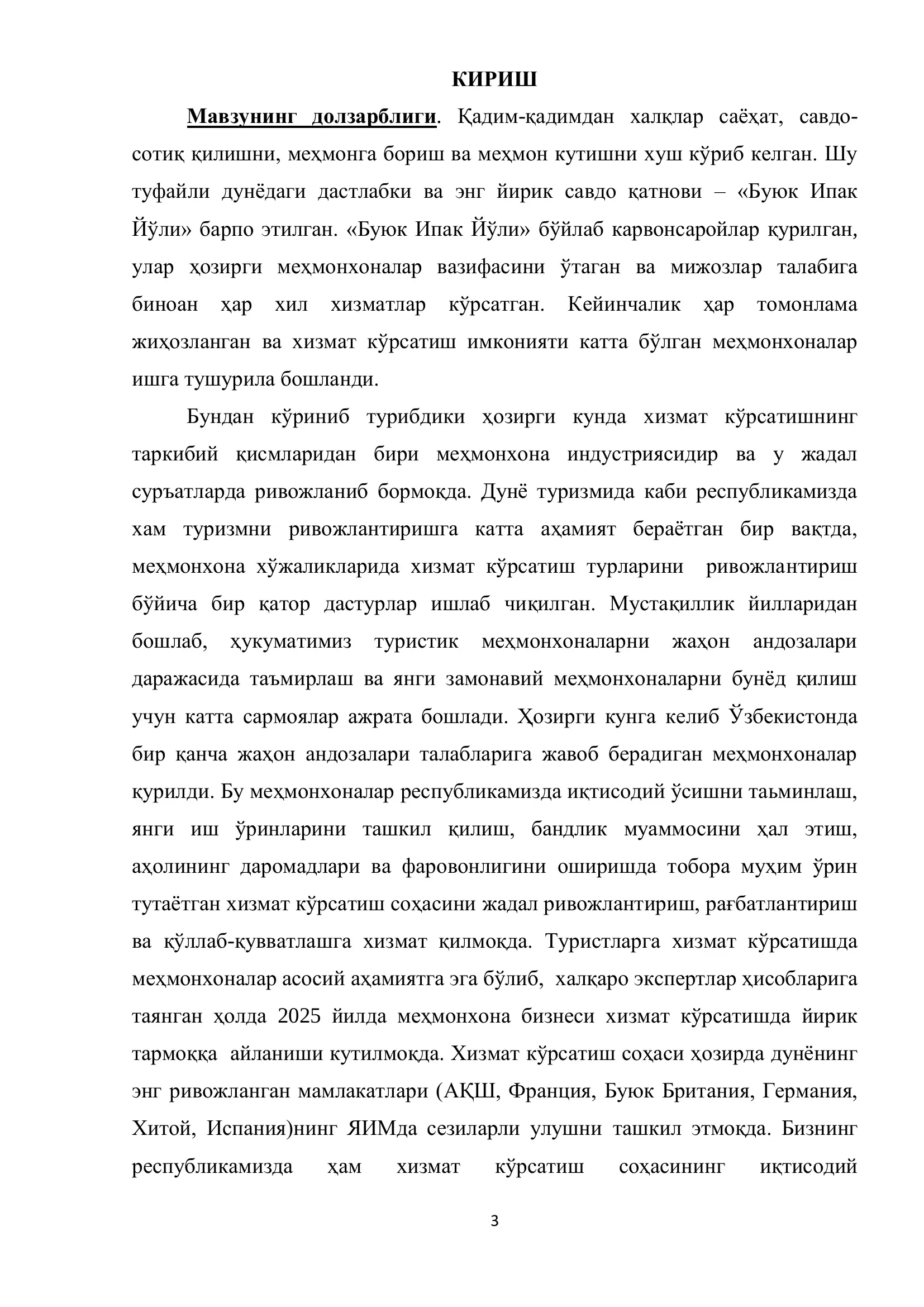 КИРИШ

Мавзунинг долзарблиги. Қадим-қадимдан халқлар саёҳат, савдо-сотиқ қилишни, меҳмонга бориш ва меҳмон кутишни хуш кўриб келган. Шу туфайли дунёдаги дастлабки ва энг йирик савдо қатнови – «Буюк Ипак Йўли» барпо этилган. «Буюк Ипак Йўли» бўйлаб карвонсаройлар қурилган, улар ҳозирги меҳмонхоналар вазифасини ўтаган ва мижозлар талабига биноан ҳар хил хизматлар кўрсатган. Кейинчалик ҳар томонлама жиҳозланган ва хизмат кўрсатиш имконияти катта бўлган меҳмонхоналар ишга тушурила бошланди.

Бундан кўриниб турибдики ҳозирги кунда хизмат кўрсатишнинг таркибий қисмларидан бири меҳмонхона индустриясидир ва у жадал суръатларда ривожланиб бормоқда. Дунё туризмида каби республикамизда хам туризмни ривожлантиришга катта аҳамият бераётган бир вақтда, меҳмонхона хўжаликларида хизмат кўрсатиш турларини ривожлантириш бўйича бир қатор дастурлар ишлаб чиқилган. Мустақиллик йилларидан бошлаб, ҳукуматимиз туристик меҳмонхоналарни жаҳон андозалари даражасида таъмирлаш ва янги замонавий меҳмонхоналарни бунёд қилиш учун катта сармоялар ажрата бошлади. Ҳозирги кунга келиб Ўзбекистонда бир қанча жаҳон андозалари талабларига жавоб берадиган меҳмонхоналар қурилди. Бу меҳмонхоналар республикамизда иқтисодий ўсишни таьминлаш, янги иш ўринларини ташкил қилиш, бандлик муаммосини ҳал этиш, аҳолининг даромадлари ва фаровонлигини оширишда тобора муҳим ўрин тутаётган хизмат кўрсатиш соҳасини жадал ривожлантириш, рағбатлантириш ва қўллаб-қувватлашга хизмат қилмоқда. Туристларга хизмат кўрсатишда меҳмонхоналар асосий аҳамиятга эга бўлиб, халқаро экспертлар ҳисобларига таянган ҳолда 2025 йилда меҳмонхона бизнеси хизмат кўрсатишда йирик тармоққа айланиши кутилмоқда. Хизмат кўрсатиш соҳаси ҳозирда дунёнинг энг ривожланган мамлакатлари (АҚШ, Франция, Буюк Британия, Германия, Хитой, Испания)нинг ЯИМда сезиларли улушни ташкил этмоқда. Бизнинг республикамизда ҳам хизмат кўрсатиш соҳасининг иқтисодий

3